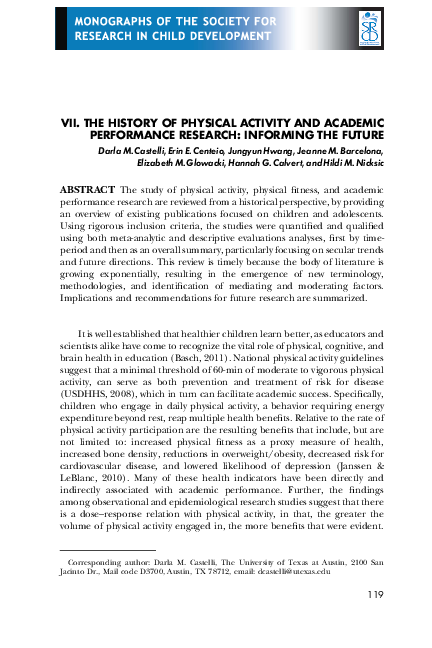 MONOGRAPHS OF THE SOCIETY FOR RESEARCH IN CHILD DEVELOPMENT

SRCD

VII. THE HISTORY OF PHYSICAL ACTIVITY AND ACADEMIC PERFORMANCE RESEARCH: INFORMING THE FUTURE

Darla M. Castelli, Erin E. Centeio, Jungyun Hwang, Jeanne M. Barcelona, Elizabeth M. Glowacki, Hannah G. Calvert, and Hildi M. Nicksic

ABSTRACT The study of physical activity, physical fitness, and academic performance research are reviewed from a historical perspective, by providing an overview of existing publications focused on children and adolescents. Using rigorous inclusion criteria, the studies were quantified and qualified using both meta-analytic and descriptive evaluations analyses, first by time-period and then as an overall summary, particularly focusing on secular trends and future directions. This review is timely because the body of literature is growing exponentially, resulting in the emergence of new terminology, methodologies, and identification of mediating and moderating factors. Implications and recommendations for future research are summarized.

It is well established that healthier children learn better, as educators and scientists alike have come to recognize the vital role of physical, cognitive, and brain health in education (Basch, 2011). National physical activity guidelines suggest that a minimal threshold of 60-min of moderate to vigorous physical activity, can serve as both prevention and treatment of risk for disease (USDHHS, 2008), which in turn can facilitate academic success. Specifically, children who engage in daily physical activity, a behavior requiring energy expenditure beyond rest, reap multiple health benefits. Relative to the rate of physical activity participation are the resulting benefits that include, but are not limited to: increased physical fitness as a proxy measure of health, increased bone density, reductions in overweight/obesity, decreased risk for cardiovascular disease, and lowered likelihood of depression (Janssen & LeBlanc, 2010). Many of these health indicators have been directly and indirectly associated with academic performance. Further, the findings among observational and epidemiological research studies suggest that there is a dose–response relation with physical activity, in that, the greater the volume of physical activity engaged in, the more benefits that were evident.

Corresponding author: Darla M. Castelli, The University of Texas at Austin, 2100 San Jacinto Dr., Mail code D3700, Austin, TX 78712, email: dcastelli@utexas.edu

119